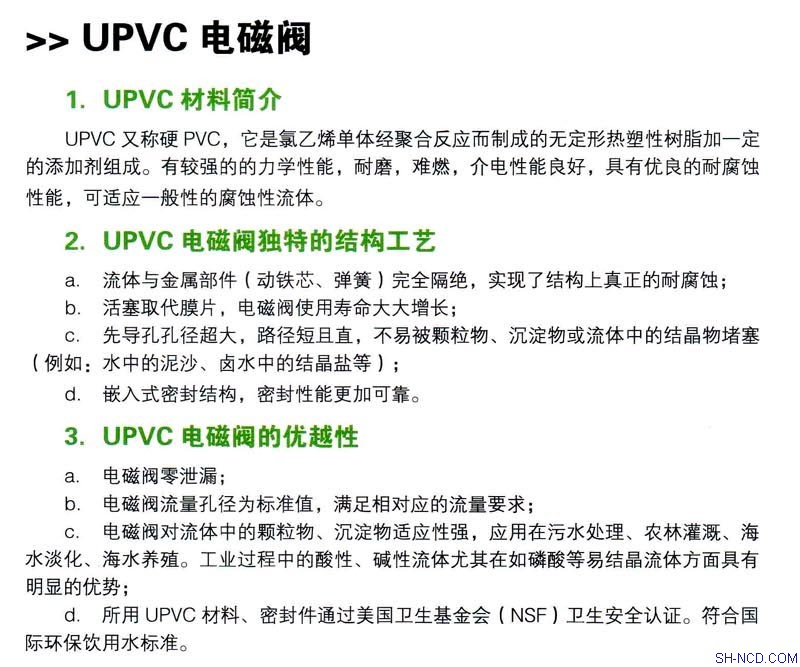 >> UPVC 电磁阀

1. UPVC 材料简介

UPVC 又称硬 PVC，它是氯乙烯单体经聚合反应而制成的无定形热塑性树脂加一定的添加剂组成。有较强的的力学性能，耐磨，难燃，介电性能良好，具有优良的耐腐蚀性能，可适应一般性的腐蚀性流体。

2. UPVC 电磁阀独特的结构工艺

a. 流体与金属部件（动铁芯、弹簧）完全隔绝，实现了结构上真正的耐腐蚀；

b. 活塞取代膜片，电磁阀使用寿命大大增长；

c. 先导孔孔径超大，路径短且直，不易被颗粒物、沉淀物或流体中的结晶物堵塞（例如：水中的泥沙、卤水中的结晶盐等）；

d. 嵌入式密封结构，密封性能更加可靠。

3. UPVC 电磁阀的优越性

a. 电磁阀零泄漏；

b. 电磁阀流量孔径为标准值，满足相对应的流量要求；

c. 电磁阀对流体中的颗粒物、沉淀物适应性强，应用在污水处理、农林灌溉、海水淡化、海水养殖。工业过程中的酸性、碱性流体尤其在如磷酸等易结晶流体方面具有明显的优势；

d. 所用 UPVC 材料、密封件通过美国卫生基金会（NSF）卫生安全认证。符合国际环保饮用水标准。

SH-NCD.COM